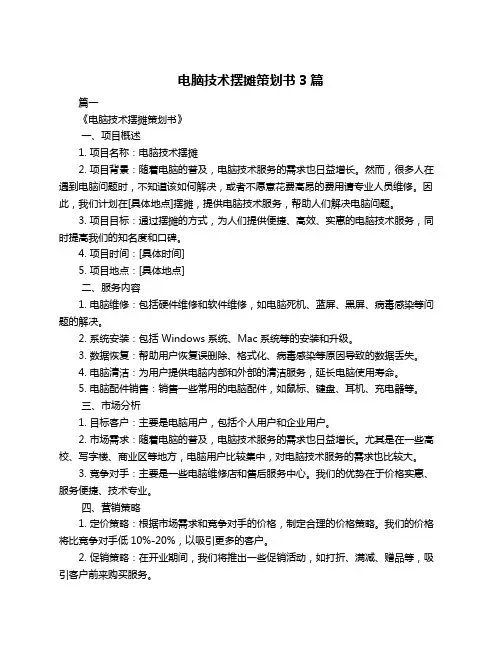 电脑技术摆摊策划书 3 篇

篇一

《电脑技术摆摊策划书》

一、项目概述

1. 项目名称：电脑技术摆摊

2. 项目背景：随着电脑的普及，电脑技术服务的需求也日益增长。然而，很多人在遇到电脑问题时，不知道该如何解决，或者不愿意花费高昂的费用请专业人员维修。因此，我们计划在[具体地点]摆摊，提供电脑技术服务，帮助人们解决电脑问题。

3. 项目目标：通过摆摊的方式，为人们提供便捷、高效、实惠的电脑技术服务，同时提高我们的知名度和口碑。

4. 项目时间：[具体时间]

5. 项目地点：[具体地点]

二、服务内容

1. 电脑维修：包括硬件维修和软件维修，如电脑死机、蓝屏、黑屏、病毒感染等问题的解决。

2. 系统安装：包括 Windows 系统、Mac 系统等的安装和升级。

3. 数据恢复：帮助用户恢复误删除、格式化、病毒感染等原因导致的数据丢失。

4. 电脑清洁：为用户提供电脑内部和外部的清洁服务，延长电脑使用寿命。

5. 电脑配件销售：销售一些常用的电脑配件，如鼠标、键盘、耳机、充电器等。

三、市场分析

1. 目标客户：主要是电脑用户，包括个人用户和企业用户。

2. 市场需求：随着电脑的普及，电脑技术服务的需求也日益增长。尤其是在一些高校、写字楼、商业区等地方，电脑用户比较集中，对电脑技术服务的需求也比较大。

3. 竞争对手：主要是一些电脑维修店和售后服务中心。我们的优势在于价格实惠、服务便捷、技术专业。

四、营销策略

1. 定价策略：根据市场需求和竞争对手的价格，制定合理的价格策略。我们的价格将比竞争对手低 10%-20%，以吸引更多的客户。

2. 促销策略：在开业期间，我们将推出一些促销活动，如打折、满减、赠品等，吸引客户前来购买服务。